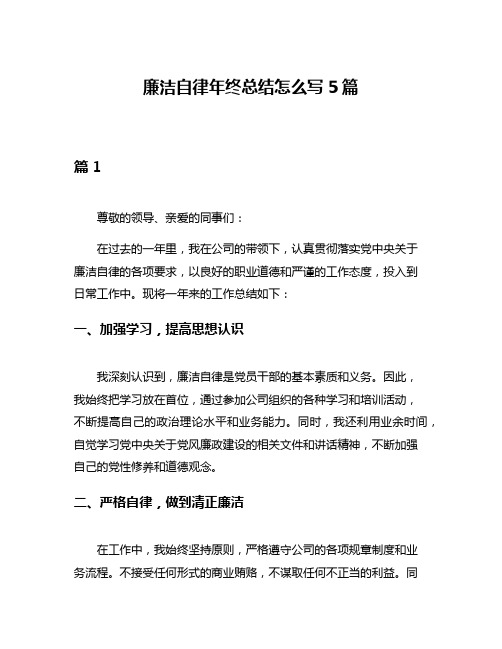 廉洁自律年终总结怎么写 5 篇

篇 1

尊敬的领导、亲爱的同事们：

在过去的一年里，我在公司的带领下，认真贯彻落实党中央关于廉洁自律的各项要求，以良好的职业道德和严谨的工作态度，投入到日常工作中。现将一年来的工作总结如下：

一、加强学习，提高思想认识

我深刻认识到，廉洁自律是党员干部的基本素质和义务。因此，我始终把学习放在首位，通过参加公司组织的各种学习和培训活动，不断提高自己的政治理论水平和业务能力。同时，我还利用业余时间，自觉学习党中央关于党风廉政建设的相关文件和讲话精神，不断加强自己的党性修养和道德观念。

二、严格自律，做到清正廉洁

在工作中，我始终坚持原则，严格遵守公司的各项规章制度和业务流程。不接受任何形式的商业贿赂，不谋取任何不正当的利益。同